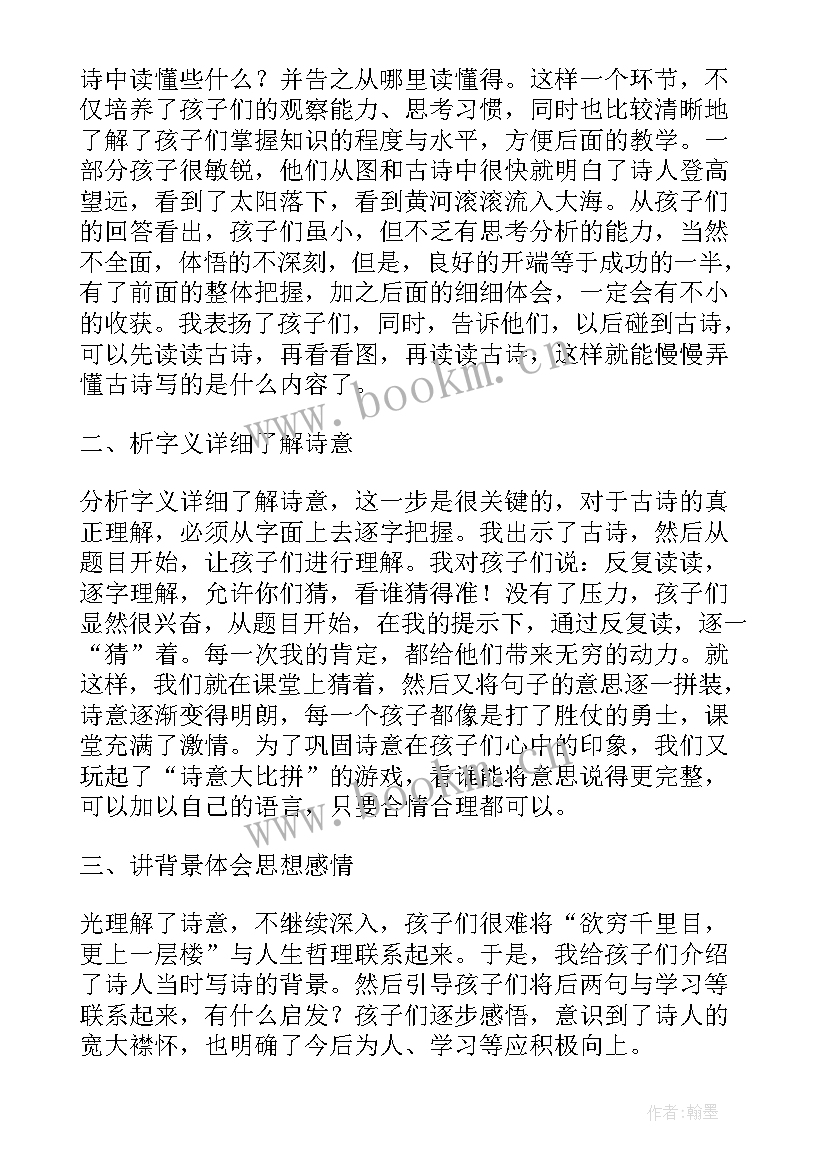 诗中读懂些什么？并告之从哪里读懂得。这样一个环节，不仅培养了孩子们的观察能力、思考习惯，同时也比较清晰地了解了孩子们掌握知识的程度与水平，方便后面的教学。一部分孩子很敏锐，他们从图和古诗中很快就明白了诗人登高望远，看到了太阳落下，看到黄河滚滚流入大海。从孩子们的回答看出，孩子们虽小，但不乏有思考分析的能力，当然不全面，体悟的不深刻，但是，良好的开端等于成功的一半，有了前面的整体把握，加之后面的细细体会，一定会有不小的收获。我表扬了孩子们，同时，告诉他们，以后碰到古诗，可以先读读古诗，再看看图，再读读古诗，这样就能慢慢弄懂古诗写的是什么内容了。

www.bookm.cn

二、析字义详细了解诗意

分析字义详细了解诗意，这一步是很关键的，对于古诗的真正理解，必须从字面上去逐字把握。我出示了古诗，然后从题目开始，让孩子们进行理解。我对孩子们说：反复读读，逐字理解，允许你们猜，看谁猜得准！没有了压力，孩子们显然很兴奋，从题目开始，在我的提示下，通过反复读，逐一“猜”着。每一次我的肯定，都给他们带来无穷的动力。就这样，我们就在课堂上猜着，然后又将句子的意思逐一拼装，诗意逐渐变得明朗，每一个孩子都像是打了胜仗的勇士，课堂充满了激情。为了巩固诗意在孩子们心中的印象，我们又玩起了“诗意大比拼”的游戏，看谁能将意思说得更完整，可以加以自己的语言，只要合情合理都可以。

三、讲背景体会思想感情

光理解了诗意，不继续深入，孩子们很难将“欲穷千里目，更上一层楼”与人生哲理联系起来。于是，我给孩子们介绍了诗人当时写诗的背景。然后引导孩子们将后两句与学习等联系起来，有什么启发？孩子们逐步感悟，意识到了诗人的宽大襟怀，也明确了今后为人、学习等应积极向上。

作者：翰墨